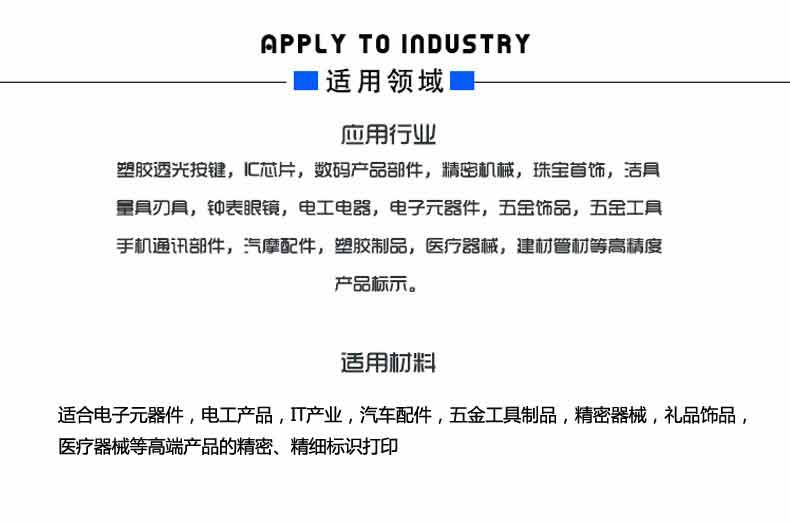 APPLY TO INDUSTRY

适用领域

应用行业

塑胶透光按键，IC芯片，数码产品部件，精密机械，珠宝首饰，洁具量具刃具，钟表眼镜，电工电器，电子元器件，五金饰品，五金工具手机通讯部件，汽摩配件，塑胶制品，医疗器械，建材管材等高精度产品标示。

适用材料

适合电子元器件，电工产品，IT产业，汽车配件，五金工具制品，精密器械，礼品饰品，医疗器械等高端产品的精密、精细标识打印